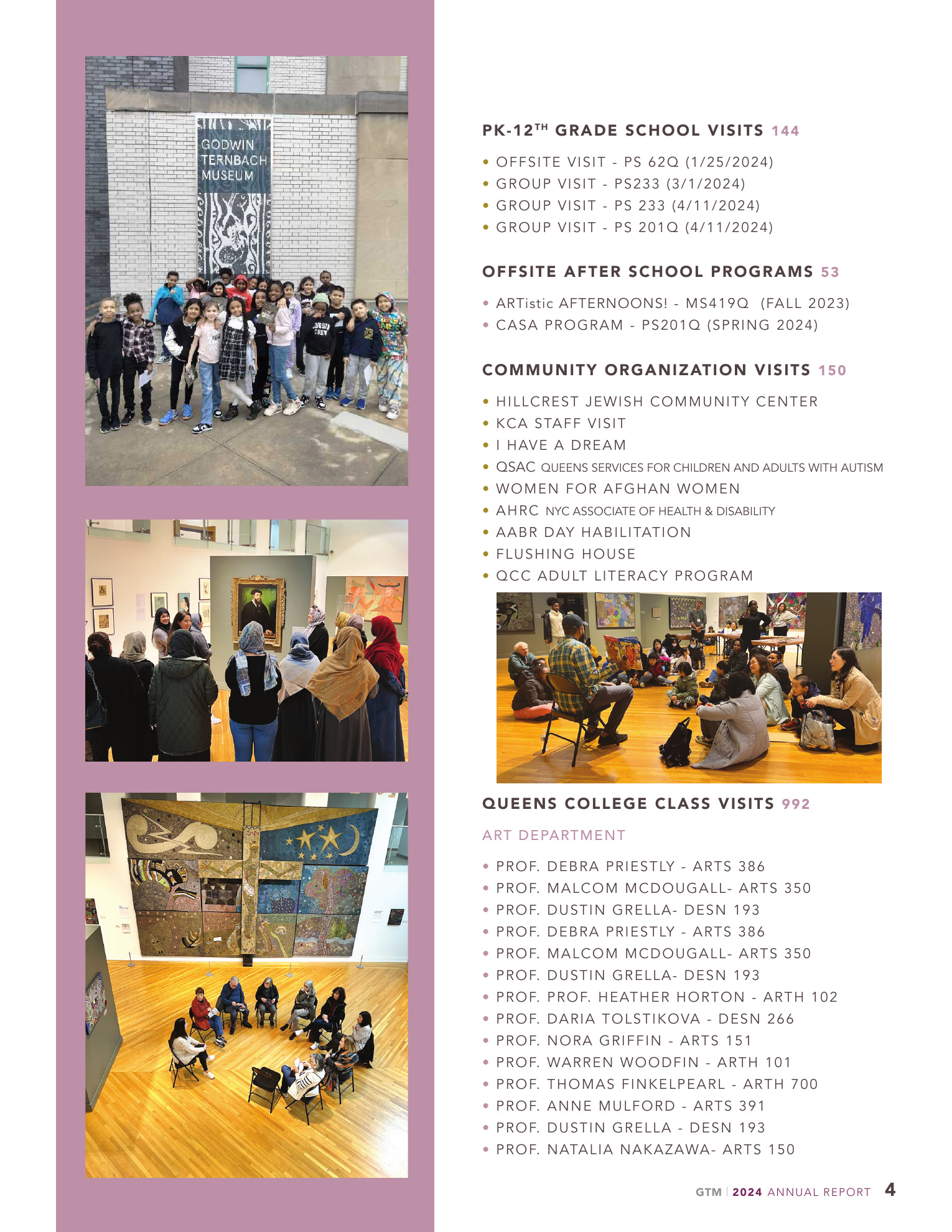 GODWIN TERNBACH MUSEUM

PK-12$^{TH}$ GRADE SCHOOL VISITS 144

• OFFSITE VISIT - PS 62Q (1/25/2024)
• GROUP VISIT - PS233 (3/1/2024)
• GROUP VISIT - PS 233 (4/11/2024)
• GROUP VISIT - PS 201Q (4/11/2024)

OFFSITE AFTER SCHOOL PROGRAMS 53

• ARTistic AFTERNOONS! - MS419Q (FALL 2023)
• CASA PROGRAM - PS201Q (SPRING 2024)

COMMUNITY ORGANIZATION VISITS 150

• HILLCREST JEWISH COMMUNITY CENTER
• KCA STAFF VISIT
• I HAVE A DREAM
• QSAC QUEENS SERVICES FOR CHILDREN AND ADULTS WITH AUTISM
• WOMEN FOR AFGHAN WOMEN
• AHRC NYC ASSOCIATE OF HEALTH & DISABILITY
• AABR DAY HABILITATION
• FLUSHING HOUSE
• QCC ADULT LITERACY PROGRAM

QUEENS COLLEGE CLASS VISITS 992

ART DEPARTMENT

• PROF. DEBRA PRIESTLY - ARTS 386
• PROF. MALCOM MCDOUGALL- ARTS 350
• PROF. DUSTIN GRELLA- DESN 193
• PROF. DEBRA PRIESTLY - ARTS 386
• PROF. MALCOM MCDOUGALL- ARTS 350
• PROF. DUSTIN GRELLA- DESN 193
• PROF. PROF. HEATHER HORTON - ARTH 102
• PROF. DARIA TOLSTIKOVA - DESN 266
• PROF. NORA GRIFFIN - ARTS 151
• PROF. WARREN WOODFIN - ARTH 101
• PROF. THOMAS FINKELPEARL - ARTH 700
• PROF. ANNE MULFORD - ARTS 391
• PROF. DUSTIN GRELLA - DESN 193
• PROF. NATALIA NAKAZAWA- ARTS 150

GTM | 2024 ANNUAL REPORT 4